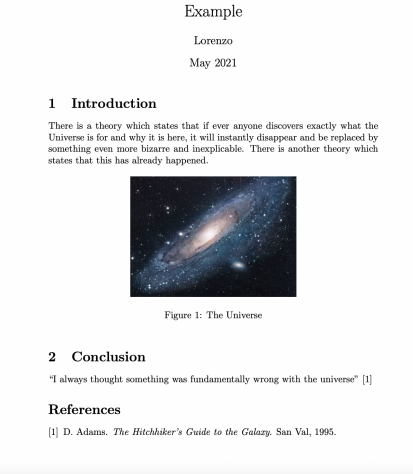 Example

Lorenzo

May 2021

1 Introduction

There is a theory which states that if ever anyone discovers exactly what the Universe is for and why it is here, it will instantly disappear and be replaced by something even more bizarre and inexplicable. There is another theory which states that this has already happened.

Figure 1: The Universe

2 Conclusion

"I always thought something was fundamentally wrong with the universe" [1]

References

[1] D. Adams. The Hitchhiker's Guide to the Galaxy. San Val, 1995.